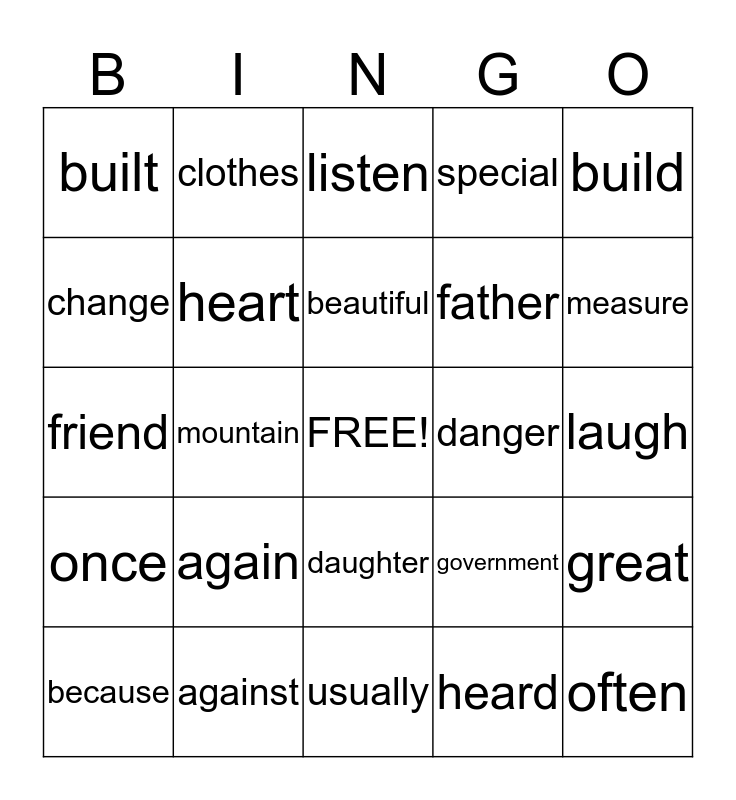 | B | I | N | G | O |
|---|---|---|---|---|
| built | clothes | listen | special | build |
| change | heart | beautiful | father | measure |
| friend | mountain | FREE! | danger | laugh |
| once | again | daughter | government | great |
| because | against | usually | heard | often |